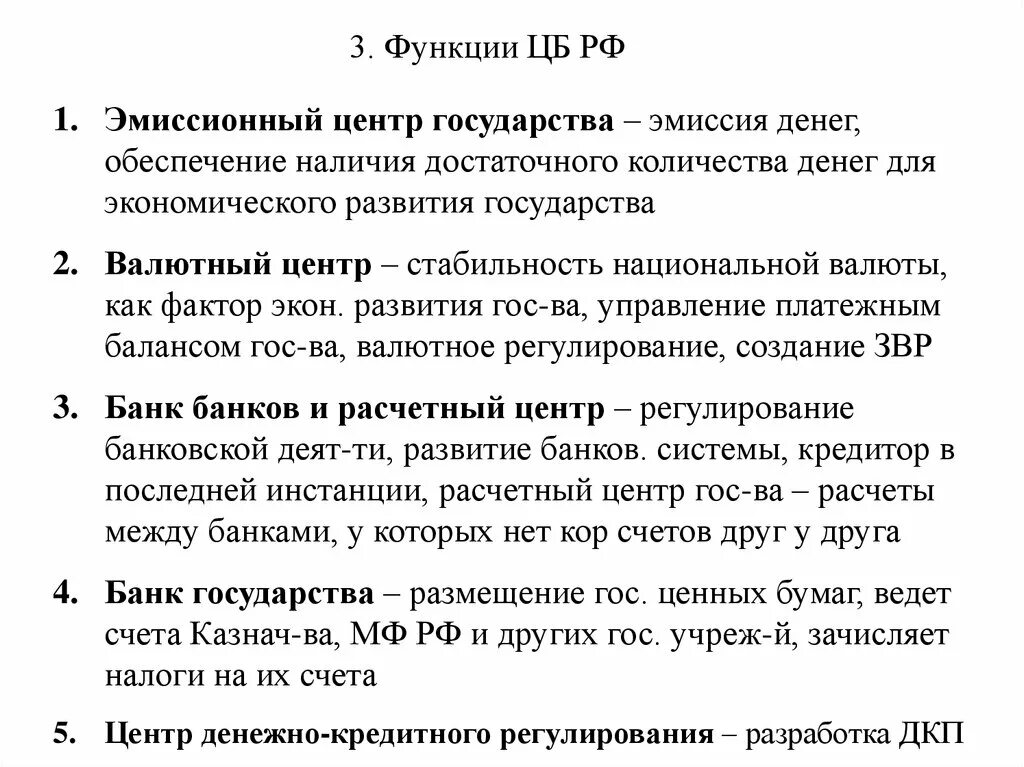 3. Функции ЦБ РФ

1. Эмиссионный центр государства – эмиссия денег, обеспечение наличия достаточного количества денег для экономического развития государства

2. Валютный центр – стабильность национальной валюты, как фактор экон. развития гос-ва, управление платежным балансом гос-ва, валютное регулирование, создание ЗВР

3. Банк банков и расчетный центр – регулирование банковской деят-ти, развитие банков. системы, кредитор в последней инстанции, расчетный центр гос-ва – расчеты между банками, у которых нет кор счетов друг у друга

4. Банк государства – размещение гос. ценных бумаг, ведет счета Казнач-ва, МФ РФ и других гос. учреж-й, зачисляет налоги на их счета

5. Центр денежно-кредитного регулирования – разработка ДКП